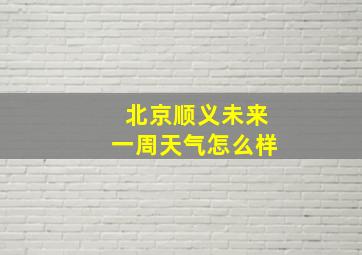 北京顺义未来
一周天气怎么样